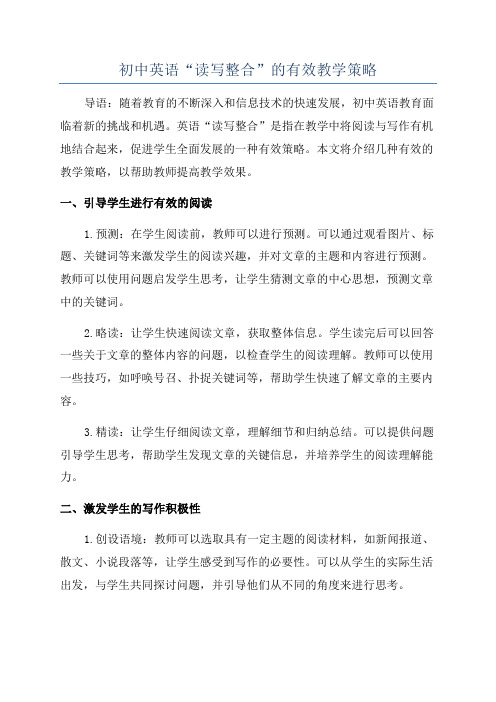 初中英语“读写整合”的有效教学策略

导语：随着教育的不断深入和信息技术的快速发展，初中英语教育面临着新的挑战和机遇。英语“读写整合”是指在教学中将阅读与写作有机地结合起来，促进学生全面发展的一种有效策略。本文将介绍几种有效的教学策略，以帮助教师提高教学效果。

一、引导学生进行有效的阅读

1.预测：在学生阅读前，教师可以进行预测。可以通过观看图片、标题、关键词等来激发学生的阅读兴趣，并对文章的主题和内容进行预测。教师可以使用问题启发学生思考，让学生猜测文章的中心思想，预测文章中的关键词。

2.略读：让学生快速阅读文章，获取整体信息。学生读完后可以回答一些关于文章的整体内容的问题，以检查学生的阅读理解。教师可以使用一些技巧，如呼唤号召、扑捉关键词等，帮助学生快速了解文章的主要内容。

3.精读：让学生仔细阅读文章，理解细节和归纳总结。可以提供问题引导学生思考，帮助学生发现文章的关键信息，并培养学生的阅读理解能力。

二、激发学生的写作积极性

1.创设语境：教师可以选取具有一定主题的阅读材料，如新闻报道、散文、小说段落等，让学生感受到写作的必要性。可以从学生的实际生活出发，与学生共同探讨问题，并引导他们从不同的角度来进行思考。